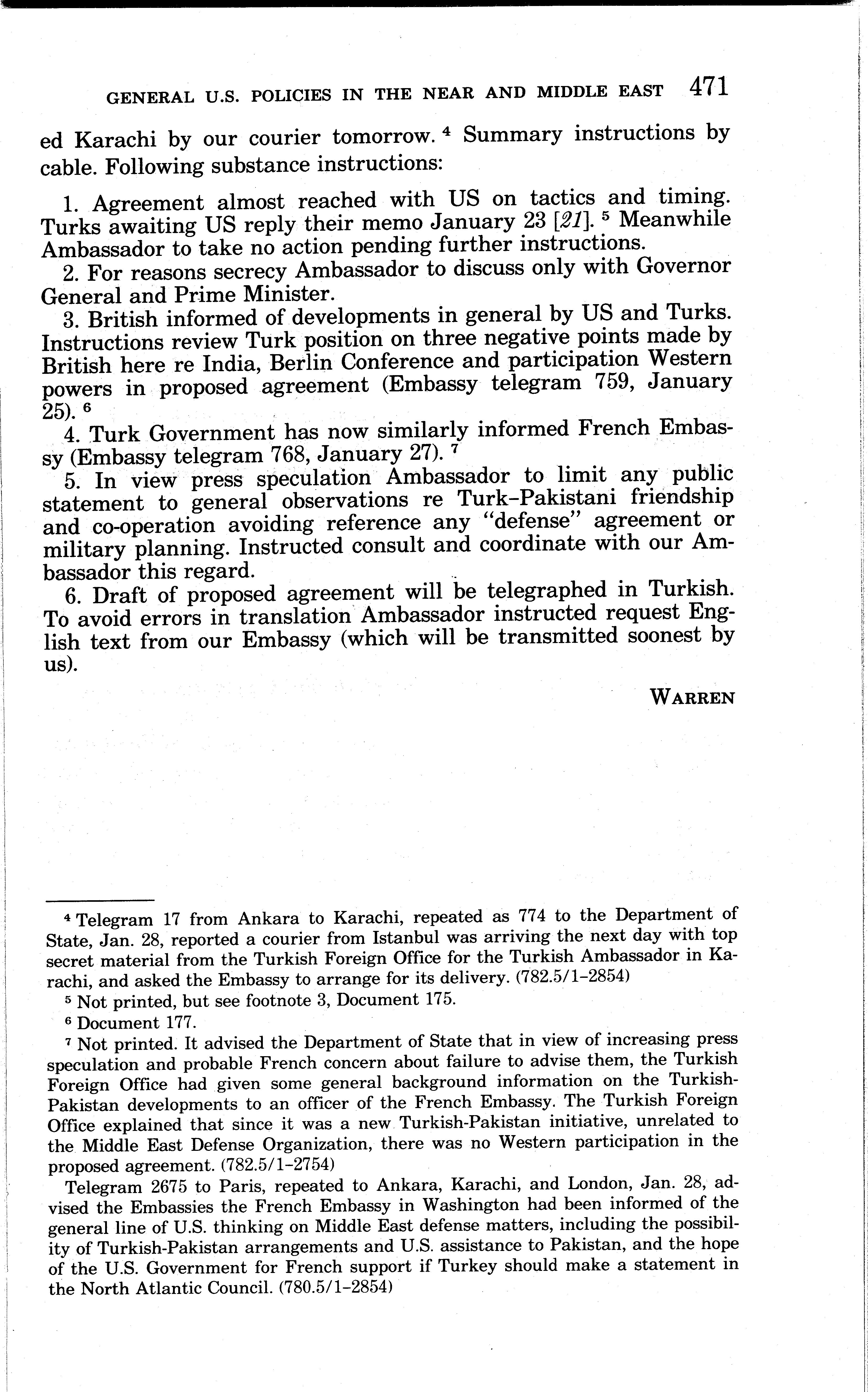 GENERAL U.S. POLICIES IN THE NEAR AND MIDDLE EAST 471

ed Karachi by our courier tomorrow. $^4$ Summary instructions by cable. Following substance instructions:

1. Agreement almost reached with US on tactics and timing. Turks awaiting US reply their memo January 23 [21]. $^5$ Meanwhile Ambassador to take no action pending further instructions.

2. For reasons secrecy Ambassador to discuss only with Governor General and Prime Minister.

3. British informed of developments in general by US and Turks. Instructions review Turk position on three negative points made by British here re India, Berlin Conference and participation Western powers in proposed agreement (Embassy telegram 759, January 25). $^6$

4. Turk Government has now similarly informed French Embassy (Embassy telegram 768, January 27). $^7$

5. In view press speculation Ambassador to limit any public statement to general observations re Turk–Pakistani friendship and co-operation avoiding reference any "defense" agreement or military planning. Instructed consult and coordinate with our Ambassador this regard.

6. Draft of proposed agreement will be telegraphed in Turkish. To avoid errors in translation Ambassador instructed request English text from our Embassy (which will be transmitted soonest by us).

WARREN

$^4$ Telegram 17 from Ankara to Karachi, repeated as 774 to the Department of State, Jan. 28, reported a courier from Istanbul was arriving the next day with top secret material from the Turkish Foreign Office for the Turkish Ambassador in Karachi, and asked the Embassy to arrange for its delivery. (782.5/1–2854)

$^5$ Not printed, but see footnote 3, Document 175.

$^6$ Document 177.

$^7$ Not printed. It advised the Department of State that in view of increasing press speculation and probable French concern about failure to advise them, the Turkish Foreign Office had given some general background information on the Turkish-Pakistan developments to an officer of the French Embassy. The Turkish Foreign Office explained that since it was a new Turkish-Pakistan initiative, unrelated to the Middle East Defense Organization, there was no Western participation in the proposed agreement. (782.5/1–2754)

Telegram 2675 to Paris, repeated to Ankara, Karachi, and London, Jan. 28, advised the Embassies the French Embassy in Washington had been informed of the general line of U.S. thinking on Middle East defense matters, including the possibility of Turkish-Pakistan arrangements and U.S. assistance to Pakistan, and the hope of the U.S. Government for French support if Turkey should make a statement in the North Atlantic Council. (780.5/1–2854)